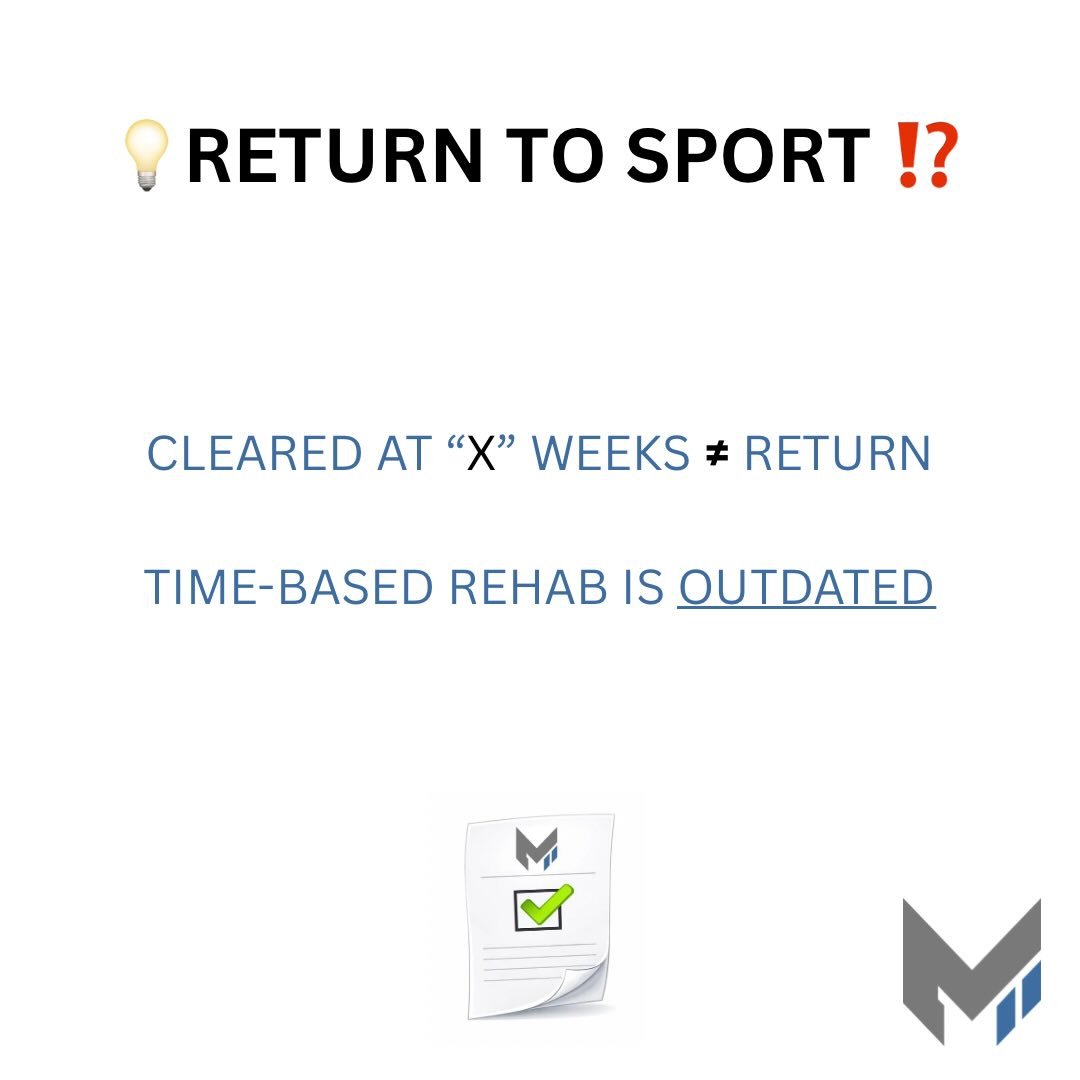 💡RETURN TO SPORT ⁉️

CLEARED AT “X” WEEKS ≠ RETURN

TIME-BASED REHAB IS OUTDATED